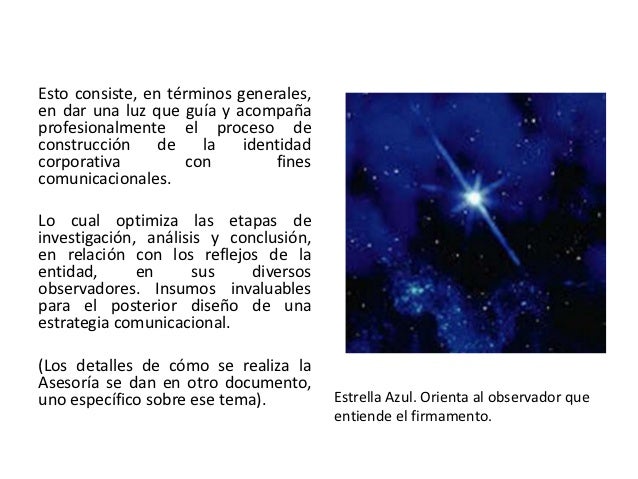 Esto consiste, en términos generales, en dar una luz que guía y acompaña profesionalmente el proceso de construcción de la identidad corporativa con fines comunicacionales.

Lo cual optimiza las etapas de investigación, análisis y conclusión, en relación con los reflejos de la entidad, en sus diversos observadores. Insumos invaluables para el posterior diseño de una estrategia comunicacional.

(Los detalles de cómo se realiza la Asesoría se dan en otro documento, uno específico sobre ese tema).

Estrella Azul. Orienta al observador que entiende el firmamento.